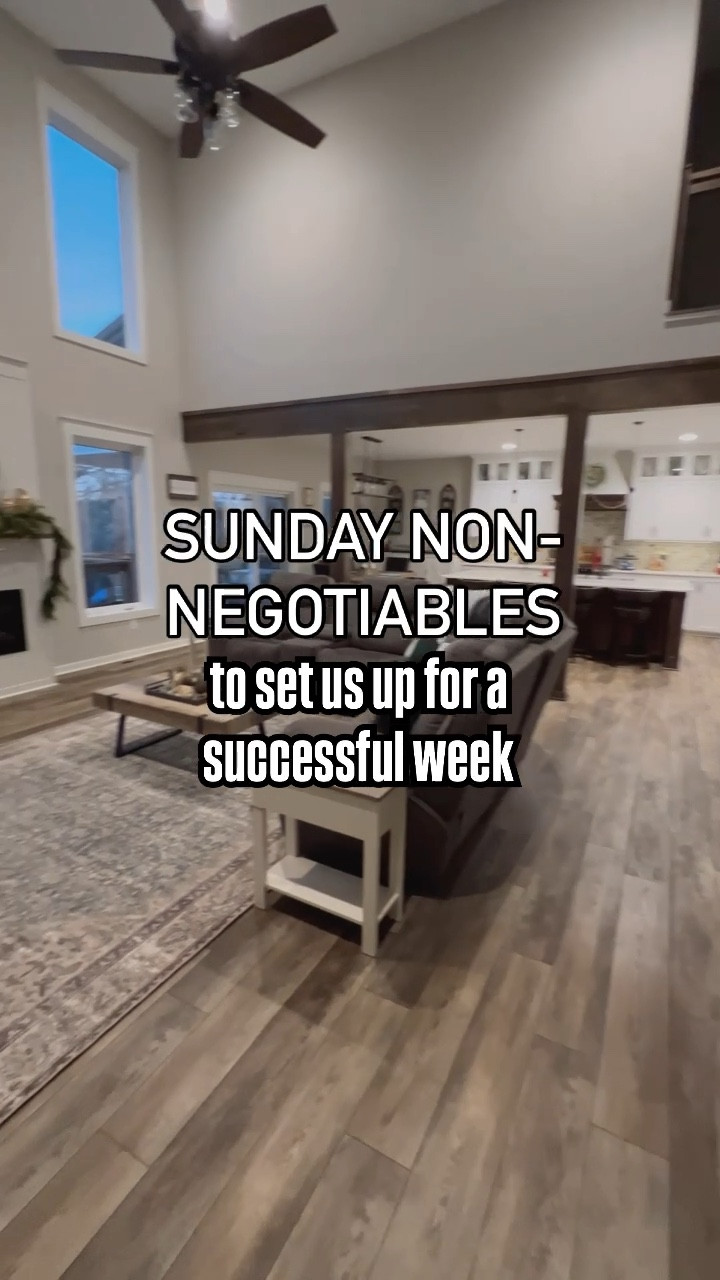 SUNDAY NON-NEGOTIABLES
to set us up for a successful week